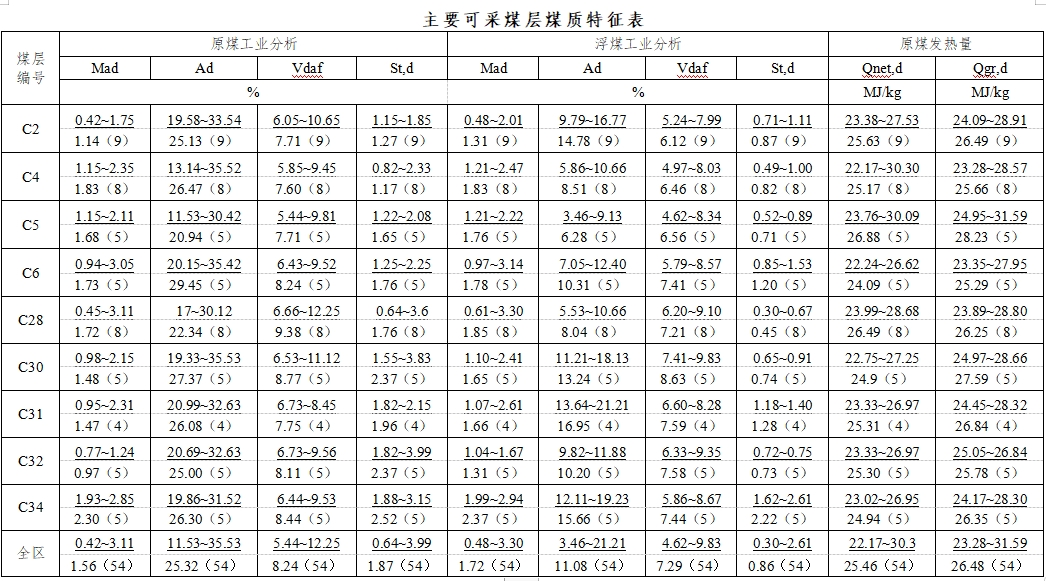 主要可采煤层煤质特征表

| 煤层编号 | 原煤工业分析 | | | | 浮煤工业分析 | | | | 原煤发热量 | |
|---|---|---|---|---|---|---|---|---|---|---|
| | Mad | Ad | Vdaf | St,d | Mad | Ad | Vdaf | St,d | Qnet,d | Qgr,d |
| | % | | | | % | | | | MJ/kg | MJ/kg |
| C2 | 0.42~1.75 1.14（9） | 19.58~33.54 25.13（9） | 6.05~10.65 7.71（9） | 1.15~1.85 1.27（9） | 0.48~2.01 1.31（9） | 9.79~16.77 14.78（9） | 5.24~7.99 6.12（9） | 0.71~1.11 0.87（9） | 23.38~27.53 25.63（9） | 24.09~28.91 26.49（9） |
| C4 | 1.15~2.35 1.83（8） | 13.14~35.52 26.47（8） | 5.85~9.45 7.60（8） | 0.82~2.33 1.17（8） | 1.21~2.47 1.83（8） | 5.86~10.66 8.51（8） | 4.97~8.03 6.46（8） | 0.49~1.00 0.82（8） | 22.17~30.30 25.17（8） | 23.28~28.57 25.66（8） |
| C5 | 1.15~2.11 1.68（5） | 11.53~30.42 20.94（5） | 5.44~9.81 7.71（5） | 1.22~2.08 1.65（5） | 1.21~2.22 1.76（5） | 3.46~9.13 6.28（5） | 4.62~8.34 6.56（5） | 0.52~0.89 0.71（5） | 23.76~30.09 26.88（5） | 24.95~31.59 28.23（5） |
| C6 | 0.94~3.05 1.73（5） | 20.15~35.42 29.45（5） | 6.43~9.52 8.24（5） | 1.25~2.25 1.76（5） | 0.97~3.14 1.78（5） | 7.05~12.40 10.31（5） | 5.79~8.57 7.41（5） | 0.85~1.53 1.20（5） | 22.24~26.62 24.09（5） | 23.35~27.95 25.29（5） |
| C28 | 0.45~3.11 1.72（8） | 17~30.12 22.34（8） | 6.66~12.25 9.38（8） | 0.64~3.6 1.76（8） | 0.61~3.30 1.85（8） | 5.53~10.66 8.04（8） | 6.20~9.10 7.21（8） | 0.30~0.67 0.45（8） | 23.99~28.68 26.49（8） | 23.89~28.80 26.25（8） |
| C30 | 0.98~2.15 1.48（5） | 19.33~35.53 27.37（5） | 6.53~11.12 8.77（5） | 1.55~3.83 2.37（5） | 1.10~2.41 1.65（5） | 11.21~18.13 13.24（5） | 7.41~9.83 8.63（5） | 0.65~0.91 0.74（5） | 22.75~27.25 24.9（5） | 24.97~28.66 27.59（5） |
| C31 | 0.95~2.31 1.47（4） | 20.99~32.63 26.08（4） | 6.73~8.45 7.75（4） | 1.82~2.15 1.96（4） | 1.07~2.61 1.66（4） | 13.64~21.21 16.95（4） | 6.60~8.28 7.59（4） | 1.18~1.40 1.28（4） | 23.33~26.97 25.31（4） | 24.45~28.32 26.84（4） |
| C32 | 0.77~1.24 0.97（5） | 20.69~32.63 25.00（5） | 6.73~9.56 8.11（5） | 1.82~3.99 2.37（5） | 1.04~1.67 1.31（5） | 9.82~11.88 10.20（5） | 6.33~9.35 7.58（5） | 0.72~0.75 0.73（5） | 23.33~26.97 25.30（5） | 25.05~26.84 25.78（5） |
| C34 | 1.93~2.85 2.30（5） | 19.86~31.52 26.30（5） | 6.44~9.53 8.44（5） | 1.88~3.15 2.52（5） | 1.99~2.94 2.37（5） | 12.11~19.23 15.66（5） | 5.86~8.67 7.44（5） | 1.62~2.61 2.22（5） | 23.02~26.95 24.94（5） | 24.17~28.30 26.35（5） |
| 全区 | 0.42~3.11 1.56（54） | 11.53~35.53 25.32（54） | 5.44~12.25 8.24（54） | 0.64~3.99 1.87（54） | 0.48~3.30 1.72（54） | 3.46~21.21 11.08（54） | 4.62~9.83 7.29（54） | 0.30~2.61 0.86（54） | 22.17~30.3 25.46（54） | 23.28~31.59 26.48（54） |